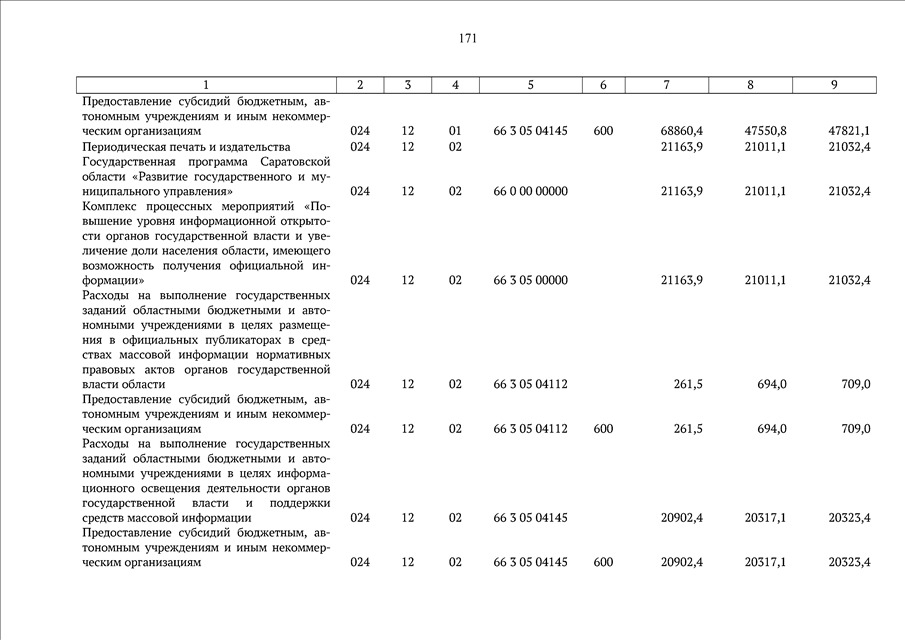 171

| 1 | 2 | 3 | 4 | 5 | 6 | 7 | 8 | 9 |
|---|---|---|---|---|---|---|---|---|
| Предоставление субсидий бюджетным, автономным учреждениям и иным некоммерческим организациям | 024 | 12 | 01 | 66 3 05 04145 | 600 | 68860,4 | 47550,8 | 47821,1 |
| Периодическая печать и издательства | 024 | 12 | 02 | | | 21163,9 | 21011,1 | 21032,4 |
| Государственная программа Саратовской области «Развитие государственного и муниципального управления» | 024 | 12 | 02 | 66 0 00 00000 | | 21163,9 | 21011,1 | 21032,4 |
| Комплекс процессных мероприятий «Повышение уровня информационной открытости органов государственной власти и увеличение доли населения области, имеющего возможность получения официальной информации» | 024 | 12 | 02 | 66 3 05 00000 | | 21163,9 | 21011,1 | 21032,4 |
| Расходы на выполнение государственных заданий областными бюджетными и автономными учреждениями в целях размещения в официальных публикаторах в средствах массовой информации нормативных правовых актов органов государственной власти области | 024 | 12 | 02 | 66 3 05 04112 | | 261,5 | 694,0 | 709,0 |
| Предоставление субсидий бюджетным, автономным учреждениям и иным некоммерческим организациям | 024 | 12 | 02 | 66 3 05 04112 | 600 | 261,5 | 694,0 | 709,0 |
| Расходы на выполнение государственных заданий областными бюджетными и автономными учреждениями в целях информационного освещения деятельности органов государственной власти и поддержки средств массовой информации | 024 | 12 | 02 | 66 3 05 04145 | | 20902,4 | 20317,1 | 20323,4 |
| Предоставление субсидий бюджетным, автономным учреждениям и иным некоммерческим организациям | 024 | 12 | 02 | 66 3 05 04145 | 600 | 20902,4 | 20317,1 | 20323,4 |